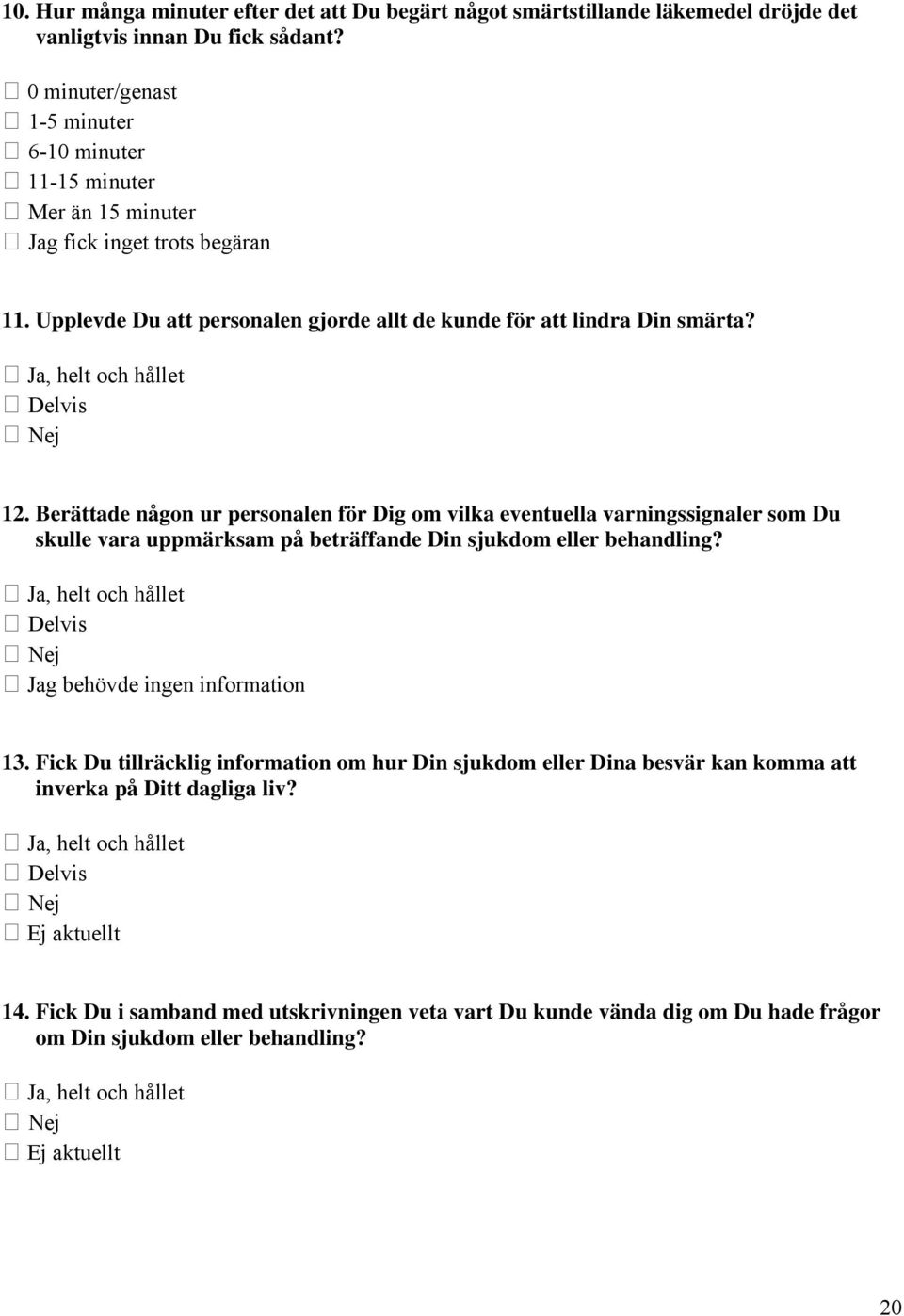 10. Hur många minuter efter det att Du begärt något smärtstillande läkemedel dröjde det vanligtvis innan Du fick sådant?

☐ 0 minuter/genast
☐ 1-5 minuter
☐ 6-10 minuter
☐ 11-15 minuter
☐ Mer än 15 minuter
☐ Jag fick inget trots begäran

11. Upplevde Du att personalen gjorde allt de kunde för att lindra Din smärta?

☐ Ja, helt och hållet
☐ Delvis
☐ Nej

12. Berättade någon ur personalen för Dig om vilka eventuella varningssignaler som Du skulle vara uppmärksam på beträffande Din sjukdom eller behandling?

☐ Ja, helt och hållet
☐ Delvis
☐ Nej
☐ Jag behövde ingen information

13. Fick Du tillräcklig information om hur Din sjukdom eller Dina besvär kan komma att inverka på Ditt dagliga liv?

☐ Ja, helt och hållet
☐ Delvis
☐ Nej
☐ Ej aktuellt

14. Fick Du i samband med utskrivningen veta vart Du kunde vända dig om Du hade frågor om Din sjukdom eller behandling?

☐ Ja, helt och hållet
☐ Nej
☐ Ej aktuellt

20